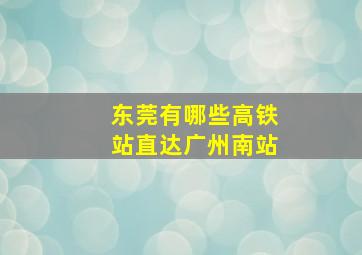 东莞有哪些高铁站直达广州南站